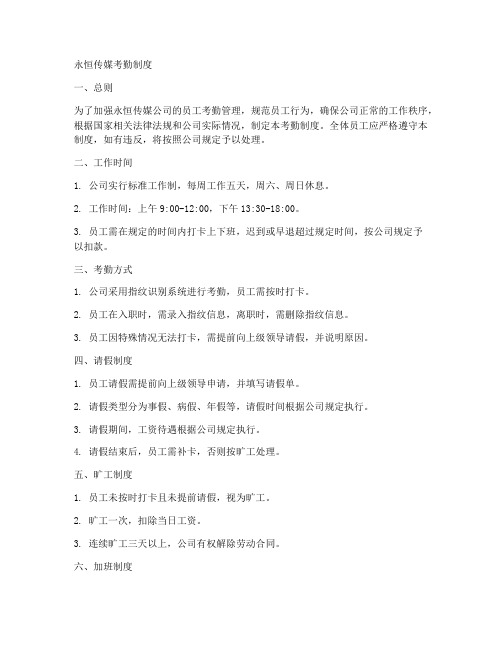 永恒传媒考勤制度

一、总则

为了加强永恒传媒公司的员工考勤管理，规范员工行为，确保公司正常的工作秩序，根据国家相关法律法规和公司实际情况，制定本考勤制度。全体员工应严格遵守本制度，如有违反，将按照公司规定予以处理。

二、工作时间

1. 公司实行标准工作制，每周工作五天，周六、周日休息。

2. 工作时间：上午 9:00-12:00，下午 13:30-18:00。

3. 员工需在规定的时间内打卡上下班，迟到或早退超过规定时间，按公司规定予以扣款。

三、考勤方式

1. 公司采用指纹识别系统进行考勤，员工需按时打卡。

2. 员工在入职时，需录入指纹信息，离职时，需删除指纹信息。

3. 员工因特殊情况无法打卡，需提前向上级领导请假，并说明原因。

四、请假制度

1. 员工请假需提前向上级领导申请，并填写请假单。

2. 请假类型分为事假、病假、年假等，请假时间根据公司规定执行。

3. 请假期间，工资待遇根据公司规定执行。

4. 请假结束后，员工需补卡，否则按旷工处理。

五、旷工制度

1. 员工未按时打卡且未提前请假，视为旷工。

2. 旷工一次，扣除当日工资。

3. 连续旷工三天以上，公司有权解除劳动合同。

六、加班制度